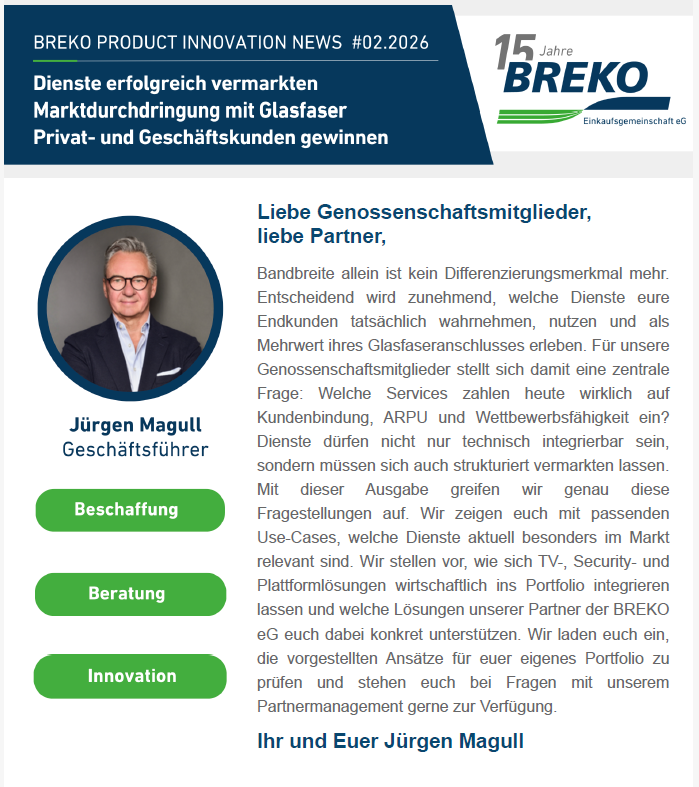 BREKO PRODUCT INNOVATION NEWS #02.2026

Dienste erfolgreich vermarkten
Marktdurchdringung mit Glasfaser
Privat- und Geschäftskunden gewinnen

15 Jahre
BREKO
Einkaufsgemeinschaft eG

Jürgen Magull
Geschäftsführer

Beschaffung

Beratung

Innovation

Liebe Genossenschaftsmitglieder,
liebe Partner,

Bandbreite allein ist kein Differenzierungsmerkmal mehr. Entscheidend wird zunehmend, welche Dienste eure Endkunden tatsächlich wahrnehmen, nutzen und als Mehrwert ihres Glasfaseranschlusses erleben. Für unsere Genossenschaftsmitglieder stellt sich damit eine zentrale Frage: Welche Services zahlen heute wirklich auf Kundenbindung, ARPU und Wettbewerbsfähigkeit ein? Dienste dürfen nicht nur technisch integrierbar sein, sondern müssen sich auch strukturiert vermarkten lassen. Mit dieser Ausgabe greifen wir genau diese Fragestellungen auf. Wir zeigen euch mit passenden Use-Cases, welche Dienste aktuell besonders im Markt relevant sind. Wir stellen vor, wie sich TV-, Security- und Plattformlösungen wirtschaftlich ins Portfolio integrieren lassen und welche Lösungen unserer Partner der BREKO eG euch dabei konkret unterstützen. Wir laden euch ein, die vorgestellten Ansätze für euer eigenes Portfolio zu prüfen und stehen euch bei Fragen mit unserem Partnermanagement gerne zur Verfügung.

Ihr und Euer Jürgen Magull